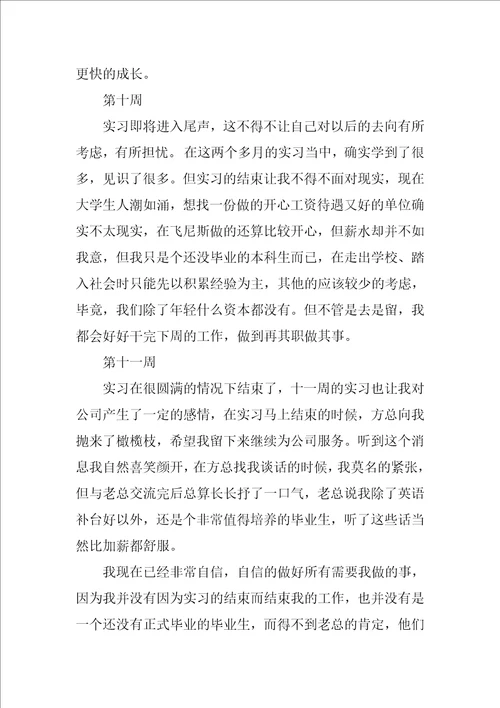 更快的成长。

第十周

实习即将进入尾声，这不得不让自己对以后的去向有所考虑，有所担忧。在这两个多月的实习当中，确实学到了很多，见识了很多。但实习的结束让我不得不面对现实，现在大学生人潮如涌，想找一份做的开心工资待遇又好的单位确实不太现实，在飞尼斯做的还算比较开心，但薪水却并不如我意，但我只是个还没毕业的本科生而已，在走出学校、踏入社会时只能先以积累经验为主，其他的应该较少的考虑，毕竟，我们除了年轻什么资本都没有。但不管是去是留，我都会好好干完下周的工作，做到再其职做其事。

第十一周

实习在很圆满的情况下结束了，十一周的实习也让我对公司产生了一定的感情，在实习马上结束的时候，方总向我抛来了橄榄枝，希望我留下来继续为公司服务。听到这个消息我自然喜笑颜开，在方总找我谈话的时候，我莫名的紧张，但与老总交流完后总算长长抒了一口气，老总说我除了英语补台好以外，还是个非常值得培养的毕业生，听了这些话当然比加薪都舒服。

我现在已经非常自信，自信的做好所有需要我做的事，因为我并没有因为实习的结束而结束我的工作，也并没有是一个还没有正式毕业的毕业生，而得不到老总的肯定，他们